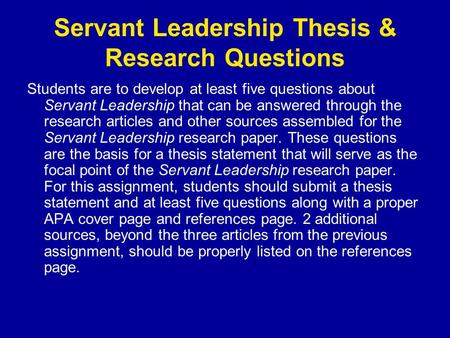 Servant Leadership Thesis & Research Questions

Students are to develop at least five questions about Servant Leadership that can be answered through the research articles and other sources assembled for the Servant Leadership research paper. These questions are the basis for a thesis statement that will serve as the focal point of the Servant Leadership research paper. For this assignment, students should submit a thesis statement and at least five questions along with a proper APA cover page and references page. 2 additional sources, beyond the three articles from the previous assignment, should be properly listed on the references page.